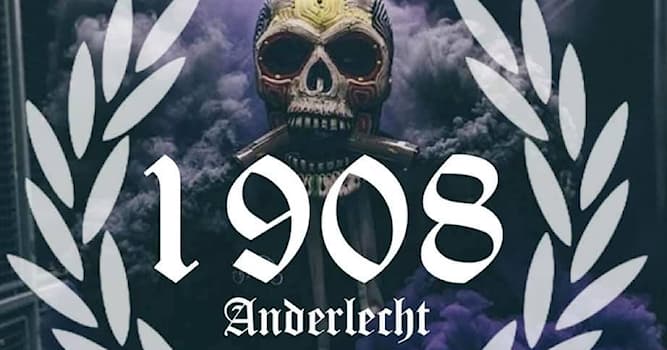 1908
Anderlecht